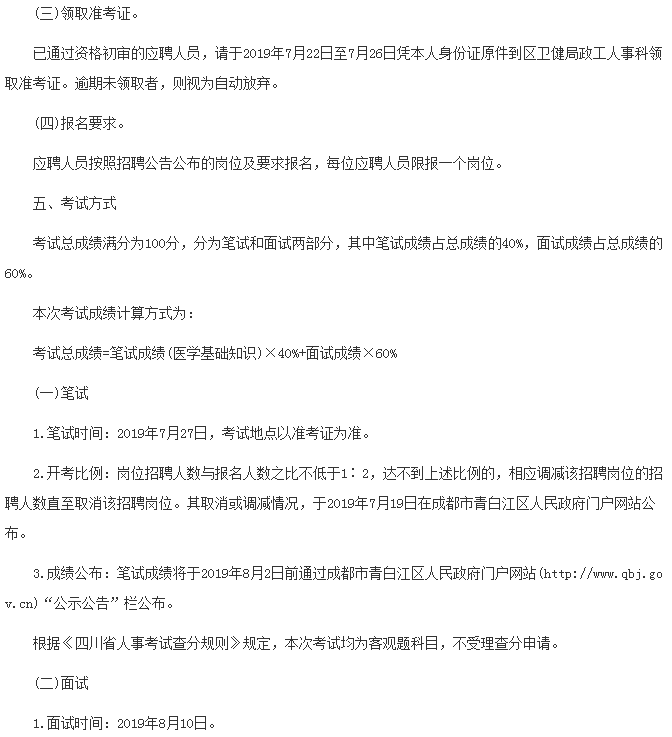 (三)领取准考证。

已通过资格初审的应聘人员，请于2019年7月22日至7月26日凭本人身份证原件到区卫健局政工人事科领取准考证。逾期未领取者，则视为自动放弃。

(四)报名要求。

应聘人员按照招聘公告公布的岗位及要求报名，每位应聘人员限报一个岗位。

五、考试方式

考试总成绩满分为100分，分为笔试和面试两部分，其中笔试成绩占总成绩的40%，面试成绩占总成绩的60%。

本次考试成绩计算方式为：

考试总成绩=笔试成绩(医学基础知识)×40%+面试成绩×60%

(一)笔试

1.笔试时间：2019年7月27日，考试地点以准考证为准。

2.开考比例：岗位招聘人数与报名人数之比不低于1：2，达不到上述比例的，相应调减该招聘岗位的招聘人数直至取消该招聘岗位。其取消或调减情况，于2019年7月19日在成都市青白江区人民政府门户网站公布。

3.成绩公布：笔试成绩将于2019年8月2日前通过成都市青白江区人民政府门户网站(http://www.qbj.gov.cn)“公示公告”栏公布。

根据《四川省人事考试查分规则》规定，本次考试均为客观题科目，不受理查分申请。

(二)面试

1.面试时间：2019年8月10日。